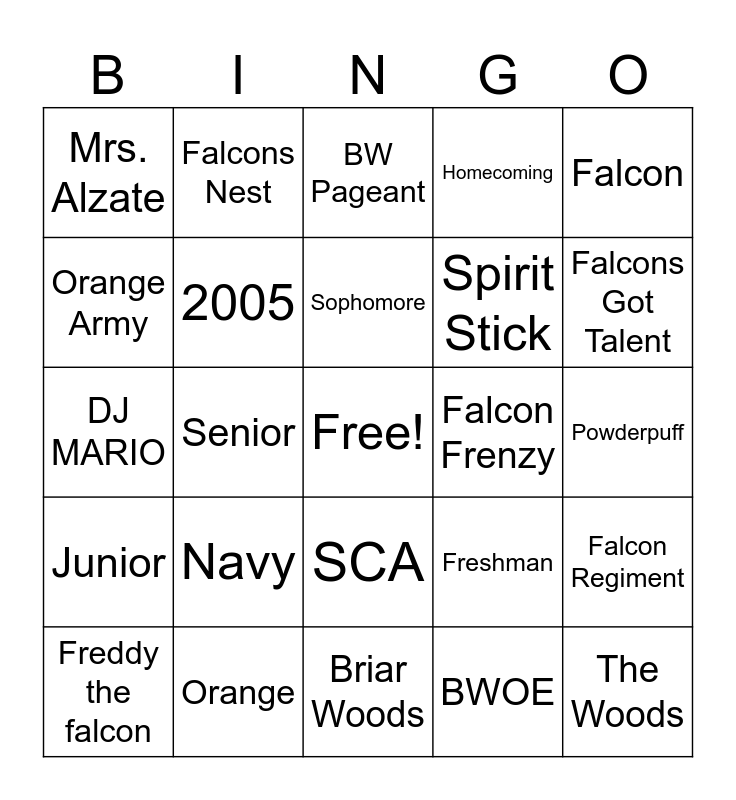 | B | I | N | G | O |
|---|---|---|---|---|
| Mrs. Alzate | Falcons Nest | BW Pageant | Homecoming | Falcon |
| Orange Army | 2005 | Sophomore | Spirit Stick | Falcons Got Talent |
| DJ MARIO | Senior | Free! | Falcon Frenzy | Powderpuff |
| Junior | Navy | SCA | Freshman | Falcon Regiment |
| Freddy the falcon | Orange | Briar Woods | BWOE | The Woods |